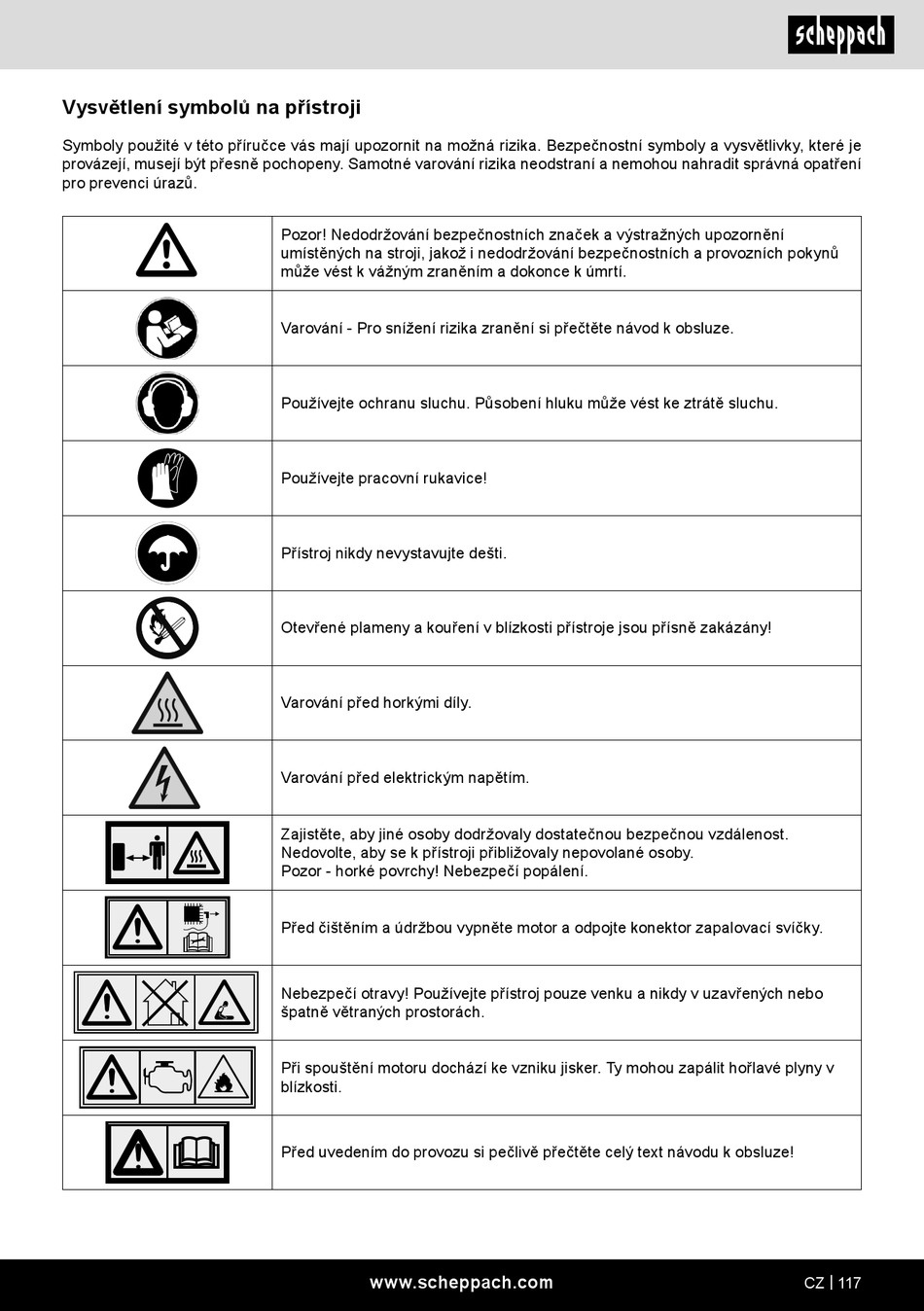 scheppach

Vysvětlení symbolů na přístroji

Symboly použité v této příručce vás mají upozornit na možná rizika. Bezpečnostní symboly a vysvětlivky, které je provázejí, musejí být přesně pochopeny. Samotné varování rizika neodstraní a nemohou nahradit správná opatření pro prevenci úrazů.

| | Pozor! Nedodržování bezpečnostních značek a výstražných upozornění umístěných na stroji, jakož i nedodržování bezpečnostních a provozních pokynů může vést k vážným zraněním a dokonce k úmrtí. |
|---|---|
| | Varování - Pro snížení rizika zranění si přečtěte návod k obsluze. |
| | Používejte ochranu sluchu. Působení hluku může vést ke ztrátě sluchu. |
| | Používejte pracovní rukavice! |
| | Přístroj nikdy nevystavujte dešti. |
| | Otevřené plameny a kouření v blízkosti přístroje jsou přísně zakázány! |
| | Varování před horkými díly. |
| | Varování před elektrickým napětím. |
| | Zajistěte, aby jiné osoby dodržovaly dostatečnou bezpečnou vzdálenost. Nedovolte, aby se k přístroji přibližovaly nepovolané osoby. Pozor - horké povrchy! Nebezpečí popálení. |
| | Před čištěním a údržbou vypněte motor a odpojte konektor zapalovací svíčky. |
| | Nebezpečí otravy! Používejte přístroj pouze venku a nikdy v uzavřených nebo špatně větraných prostorách. |
| | Při spouštění motoru dochází ke vzniku jisker. Ty mohou zapálit hořlavé plyny v blízkosti. |
| | Před uvedením do provozu si pečlivě přečtěte celý text návodu k obsluze! |

www.scheppach.com

CZ | 117